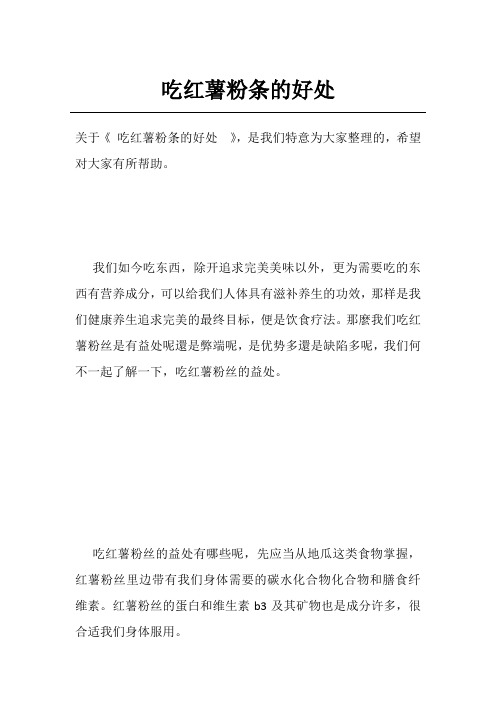 吃红薯粉条的好处

关于《 吃红薯粉条的好处 》，是我们特意为大家整理的，希望对大家有所帮助。

我们如今吃东西，除开追求完美美味以外，更为需要吃的东西有营养成分，可以给我们人体具有滋补养生的功效，那样是我们健康养生追求完美的最终目标，便是饮食疗法。那麼我们吃红薯粉丝是有益处呢還是弊端呢，是优势多還是缺陷多呢，我们何不一起了解一下，吃红薯粉丝的益处。

吃红薯粉丝的益处有哪些呢，先应当从地瓜这类食物掌握，红薯粉丝里边带有我们身体需要的碳水化合物化合物和膳食纤维素。红薯粉丝的蛋白和维生素 b3 及其矿物也是成分许多，很合适我们身体服用。